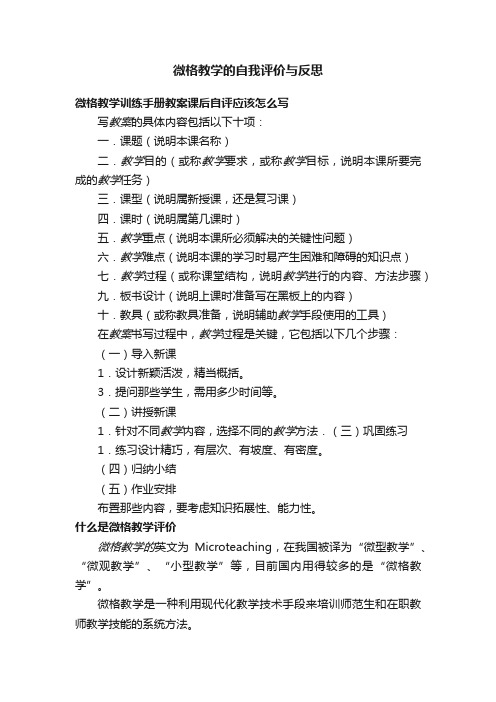 微格教学的自我评价与反思

微格教学训练手册教案课后自评应该怎么写

写教案的具体内容包括以下十项：

一．课题（说明本课名称）

二．教学目的（或称教学要求，或称教学目标，说明本课所要完成的教学任务）

三．课型（说明属新授课，还是复习课）

四．课时（说明属第几课时）

五．教学重点（说明本课所必须解决的关键性问题）

六．教学难点（说明本课的学习时易产生困难和障碍的知识点）

七．教学过程（或称课堂结构，说明教学进行的内容、方法步骤）

九．板书设计（说明上课时准备写在黑板上的内容）

十．教具（或称教具准备，说明辅助教学手段使用的工具）

在教案书写过程中，教学过程是关键，它包括以下几个步骤：

（一）导入新课

1．设计新颖活泼，精当概括。

3．提问那些学生，需用多少时间等。

（二）讲授新课

1．针对不同教学内容，选择不同的教学方法．（三）巩固练习

1．练习设计精巧，有层次、有坡度、有密度。

（四）归纳小结

（五）作业安排

布置那些内容，要考虑知识拓展性、能力性。

什么是微格教学评价

微格教学的英文为 Microteaching，在我国被译为“微型教学”、“微观教学”、“小型教学”等，目前国内用得较多的是“微格教学”。

微格教学是一种利用现代化教学技术手段来培训师范生和在职教师教学技能的系统方法。